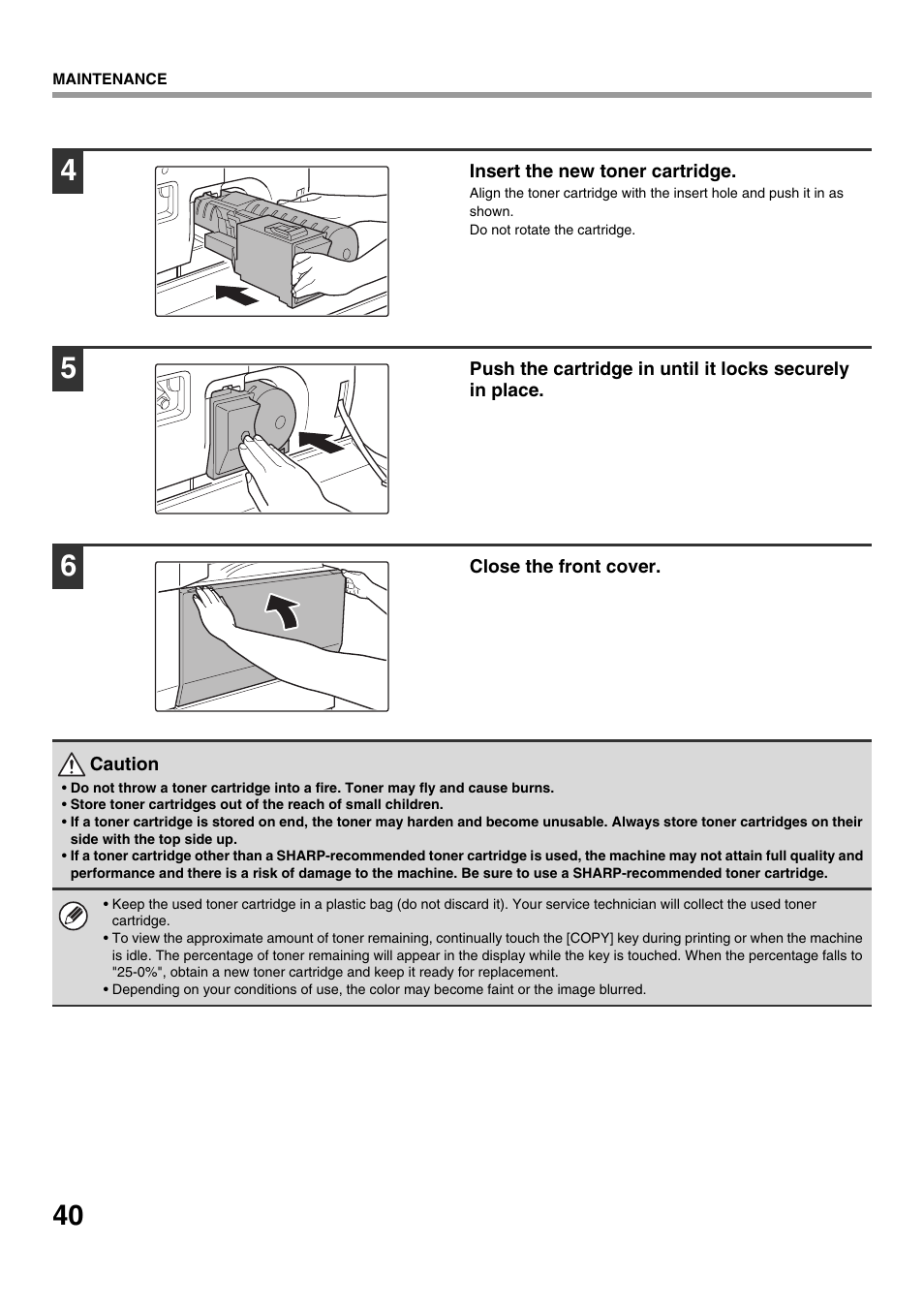 MAINTENANCE

4

Insert the new toner cartridge.

Align the toner cartridge with the insert hole and push it in as shown.
Do not rotate the cartridge.

5

Push the cartridge in until it locks securely in place.

6

Close the front cover.

Caution

• Do not throw a toner cartridge into a fire. Toner may fly and cause burns.
• Store toner cartridges out of the reach of small children.
• If a toner cartridge is stored on end, the toner may harden and become unusable. Always store toner cartridges on their side with the top side up.
• If a toner cartridge other than a SHARP-recommended toner cartridge is used, the machine may not attain full quality and performance and there is a risk of damage to the machine. Be sure to use a SHARP-recommended toner cartridge.

• Keep the used toner cartridge in a plastic bag (do not discard it). Your service technician will collect the used toner cartridge.
• To view the approximate amount of toner remaining, continually touch the [COPY] key during printing or when the machine is idle. The percentage of toner remaining will appear in the display while the key is touched. When the percentage falls to "25-0%", obtain a new toner cartridge and keep it ready for replacement.
• Depending on your conditions of use, the color may become faint or the image blurred.

40